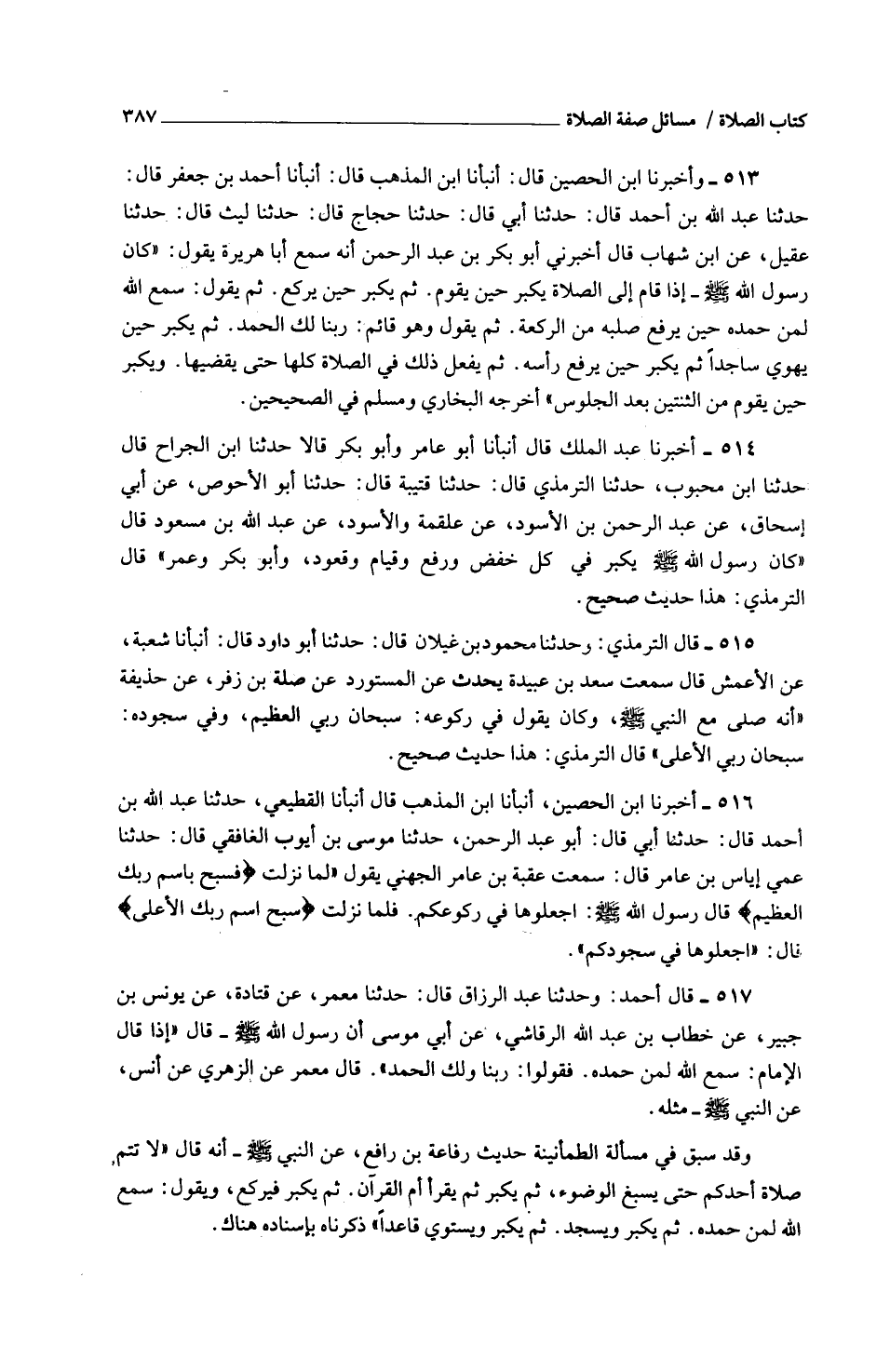 كتاب الصلاة / مسائل صفة الصلاة ٣٨٧

٥١٣ ـ وأخبرنا ابن الحصين قال: أنبأنا ابن المذهب قال: أنبأنا أحمد بن جعفر قال: حدثنا عبد الله بن أحمد قال: حدثنا أبي قال: حدثنا حجاج قال: حدثنا ليث قال: حدثنا عقيل، عن ابن شهاب قال أخبرني أبو بكر بن عبد الرحمن أنه سمع أبا هريرة يقول: «كان رسول الله ﷺ ـ إذا قام إلى الصلاة يكبر حين يقوم. ثم يكبر حين يركع. ثم يقول: سمع الله لمن حمده حين يرفع صلبه من الركعة. ثم يقول وهو قائم: ربنا لك الحمد. ثم يكبر حين يهوي ساجداً ثم يكبر حين يرفع رأسه. ثم يفعل ذلك في الصلاة كلها حتى يقضيها. ويكبر حين يقوم من الثنتين بعد الجلوس» أخرجه البخاري ومسلم في الصحيحين.

٥١٤ ـ أخبرنا عبد الملك قال أنبأنا أبو عامر وأبو بكر قالا حدثنا ابن الجراح قال حدثنا ابن محبوب، حدثنا الترمذي قال: حدثنا قتيبة قال: حدثنا أبو الأحوص، عن أبي إسحاق، عن عبد الرحمن بن الأسود، عن علقمة والأسود، عن عبد الله بن مسعود قال «كان رسول الله ﷺ يكبر في كل خفض ورفع وقيام وقعود، وأبو بكر وعمر» قال الترمذي: هذا حديث صحيح.

٥١٥ ـ قال الترمذي: وحدثنا محمود بن غيلان قال: حدثنا أبو داود قال: أنبأنا شعبة، عن الأعمش قال سمعت سعد بن عبيدة يحدث عن المستورد عن صلة بن زفر، عن حذيفة «أنه صلى مع النبي ﷺ، وكان يقول في ركوعه: سبحان ربي العظيم، وفي سجوده: سبحان ربي الأعلى» قال الترمذي: هذا حديث صحيح.

٥١٦ ـ أخبرنا ابن الحصين، أنبأنا ابن المذهب قال أنبأنا القطيعي، حدثنا عبد الله بن أحمد قال: حدثنا أبي قال: أبو عبد الرحمن، حدثنا موسى بن أيوب الغافقي قال: حدثنا عمي إياس بن عامر قال: سمعت عقبة بن عامر الجهني يقول «لما نزلت ﴿فسبح باسم ربك العظيم﴾ قال رسول الله ﷺ: اجعلوها في ركوعكم. فلما نزلت ﴿سبح اسم ربك الأعلى﴾ قال: «اجعلوها في سجودكم».

٥١٧ ـ قال أحمد: وحدثنا عبد الرزاق قال: حدثنا معمر، عن قتادة، عن يونس بن جبير، عن خطاب بن عبد الله الرقاشي، عن أبي موسى أن رسول الله ﷺ ـ قال «إذا قال الإمام: سمع الله لمن حمده. فقولوا: ربنا ولك الحمد». قال معمر عن الزهري عن أنس، عن النبي ﷺ ـ مثله.

وقد سبق في مسألة الطمأنينة حديث رفاعة بن رافع، عن النبي ﷺ ـ أنه قال «لا تتم صلاة أحدكم حتى يسبغ الوضوء، ثم يكبر ثم يقرأ أم القرآن. ثم يكبر فيركع، ويقول: سمع الله لمن حمده. ثم يكبر ويسجد. ثم يكبر ويستوي قاعداً» ذكرناه بإسناده هناك.